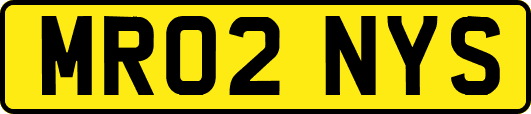 MR02 NYS